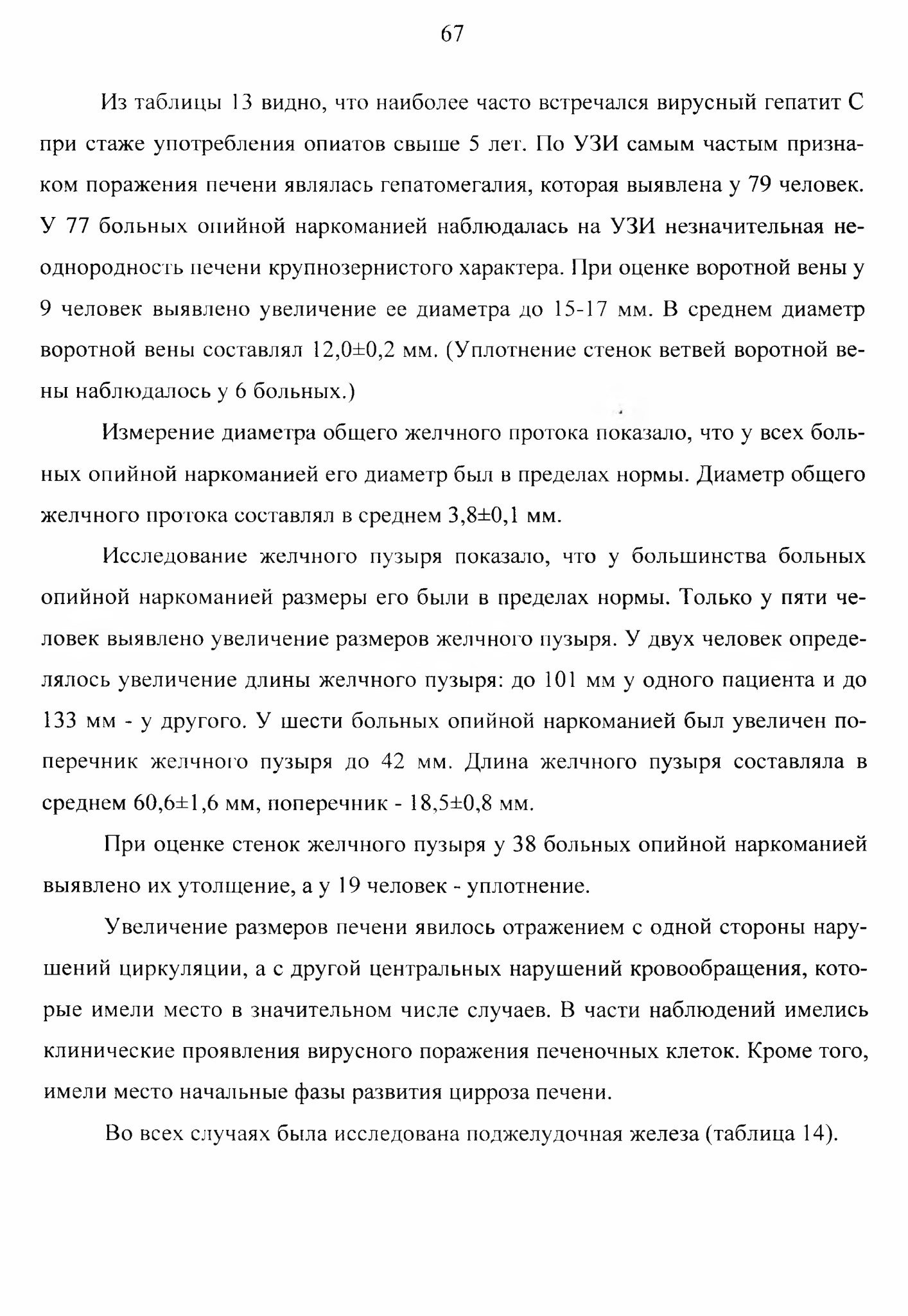 67

Из таблицы 13 видно, что наиболее часто встречался вирусный гепатит С при стаже употребления опиатов свыше 5 лет. По УЗИ самым частым признаком поражения печени являлась гепатомегалия, которая выявлена у 79 человек. У 77 больных опийной наркоманией наблюдалась на УЗИ незначительная неоднородность печени крупнозернистого характера. При оценке воротной вены у 9 человек выявлено увеличение ее диаметра до 15-17 мм. В среднем диаметр воротной вены составлял 12,0±0,2 мм. (Уплотнение стенок ветвей воротной вены наблюдалось у 6 больных.)

Измерение диаметра общего желчного протока показало, что у всех больных опийной наркоманией его диаметр был в пределах нормы. Диаметр общего желчного протока составлял в среднем 3,8±0,1 мм.

Исследование желчного пузыря показало, что у большинства больных опийной наркоманией размеры его были в пределах нормы. Только у пяти человек выявлено увеличение размеров желчного пузыря. У двух человек определялось увеличение длины желчного пузыря: до 101 мм у одного пациента и до 133 мм - у другого. У шести больных опийной наркоманией был увеличен поперечник желчного пузыря до 42 мм. Длина желчного пузыря составляла в среднем 60,6±1,6 мм, поперечник - 18,5±0,8 мм.

При оценке стенок желчного пузыря у 38 больных опийной наркоманией выявлено их утолщение, а у 19 человек - уплотнение.

Увеличение размеров печени явилось отражением с одной стороны нарушений циркуляции, а с другой центральных нарушений кровообращения, которые имели место в значительном числе случаев. В части наблюдений имелись клинические проявления вирусного поражения печеночных клеток. Кроме того, имели место начальные фазы развития цирроза печени.

Во всех случаях была исследована поджелудочная железа (таблица 14).